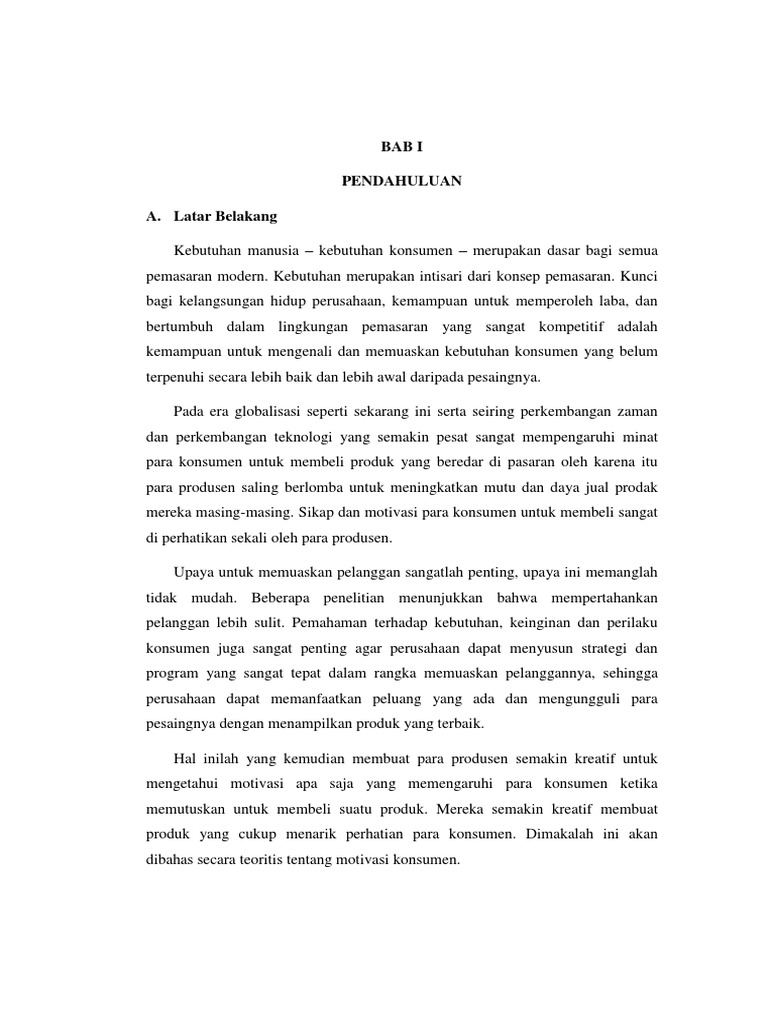 BAB I

PENDAHULUAN

A. Latar Belakang

Kebutuhan manusia – kebutuhan konsumen – merupakan dasar bagi semua pemasaran modern. Kebutuhan merupakan intisari dari konsep pemasaran. Kunci bagi kelangsungan hidup perusahaan, kemampuan untuk memperoleh laba, dan bertumbuh dalam lingkungan pemasaran yang sangat kompetitif adalah kemampuan untuk mengenali dan memuaskan kebutuhan konsumen yang belum terpenuhi secara lebih baik dan lebih awal daripada pesaingnya.

Pada era globalisasi seperti sekarang ini serta seiring perkembangan zaman dan perkembangan teknologi yang semakin pesat sangat mempengaruhi minat para konsumen untuk membeli produk yang beredar di pasaran oleh karena itu para produsen saling berlomba untuk meningkatkan mutu dan daya jual prodak mereka masing-masing. Sikap dan motivasi para konsumen untuk membeli sangat di perhatikan sekali oleh para produsen.

Upaya untuk memuaskan pelanggan sangatlah penting, upaya ini memanglah tidak mudah. Beberapa penelitian menunjukkan bahwa mempertahankan pelanggan lebih sulit. Pemahaman terhadap kebutuhan, keinginan dan perilaku konsumen juga sangat penting agar perusahaan dapat menyusun strategi dan program yang sangat tepat dalam rangka memuaskan pelanggannya, sehingga perusahaan dapat memanfaatkan peluang yang ada dan mengungguli para pesaingnya dengan menampilkan produk yang terbaik.

Hal inilah yang kemudian membuat para produsen semakin kreatif untuk mengetahui motivasi apa saja yang memengaruhi para konsumen ketika memutuskan untuk membeli suatu produk. Mereka semakin kreatif membuat produk yang cukup menarik perhatian para konsumen. Dimakalah ini akan dibahas secara teoritis tentang motivasi konsumen.